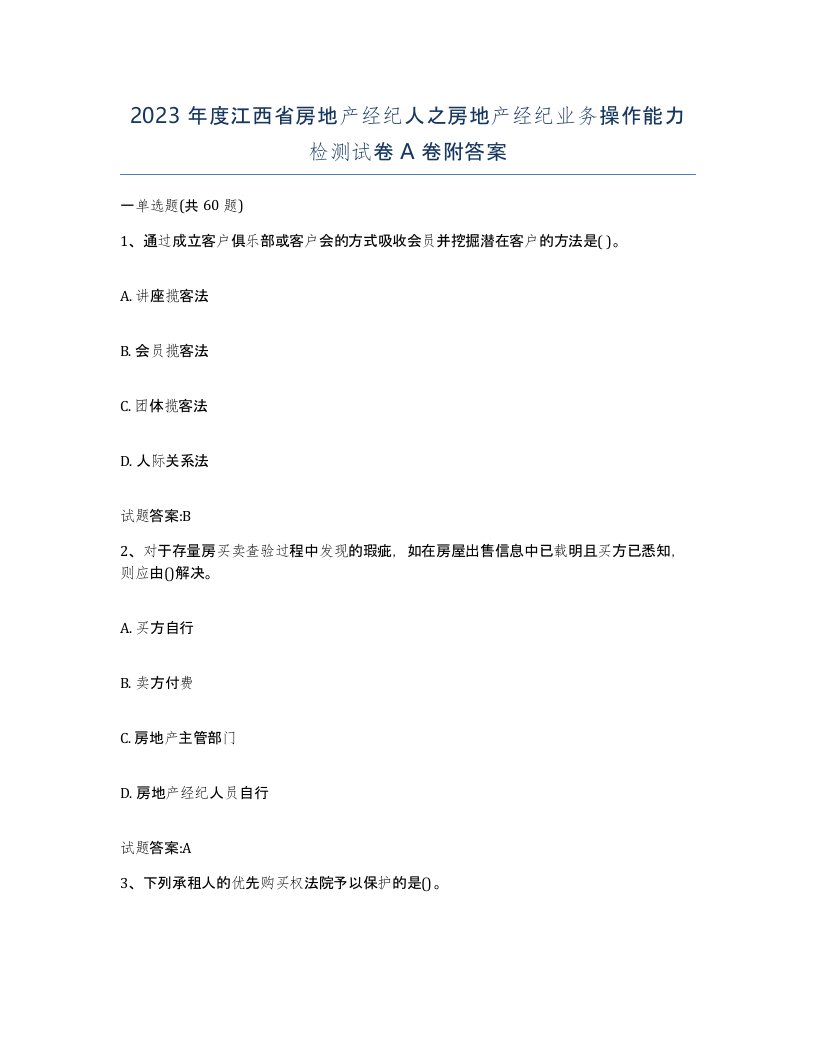 2023 年度江西省房地产经纪人之房地产经纪业务操作能力检测试卷 A 卷附答案

一单选题(共 60 题)

1、通过成立客户俱乐部或客户会的方式吸收会员并挖掘潜在客户的方法是( )。

A. 讲座揽客法

B. 会员揽客法

C. 团体揽客法

D. 人际关系法

试题答案:B

2、对于存量房买卖查验过程中发现的瑕疵，如在房屋出售信息中已载明且买方已悉知，则应由()解决。

A. 买方自行

B. 卖方付费

C. 房地产主管部门

D. 房地产经纪人员自行

试题答案:A

3、下列承租人的优先购买权法院予以保护的是()。